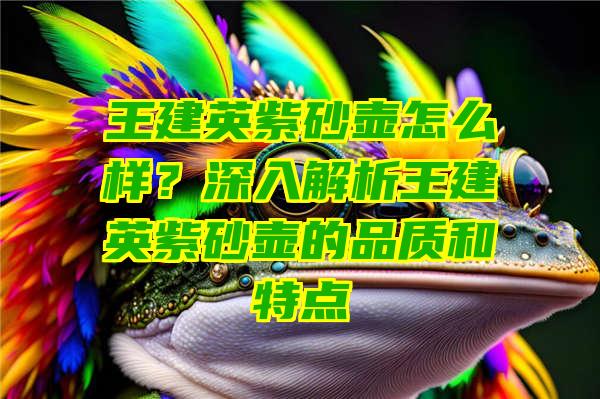 王建英紫砂壶怎么样？深入解析王建英紫砂壶的品质和特点